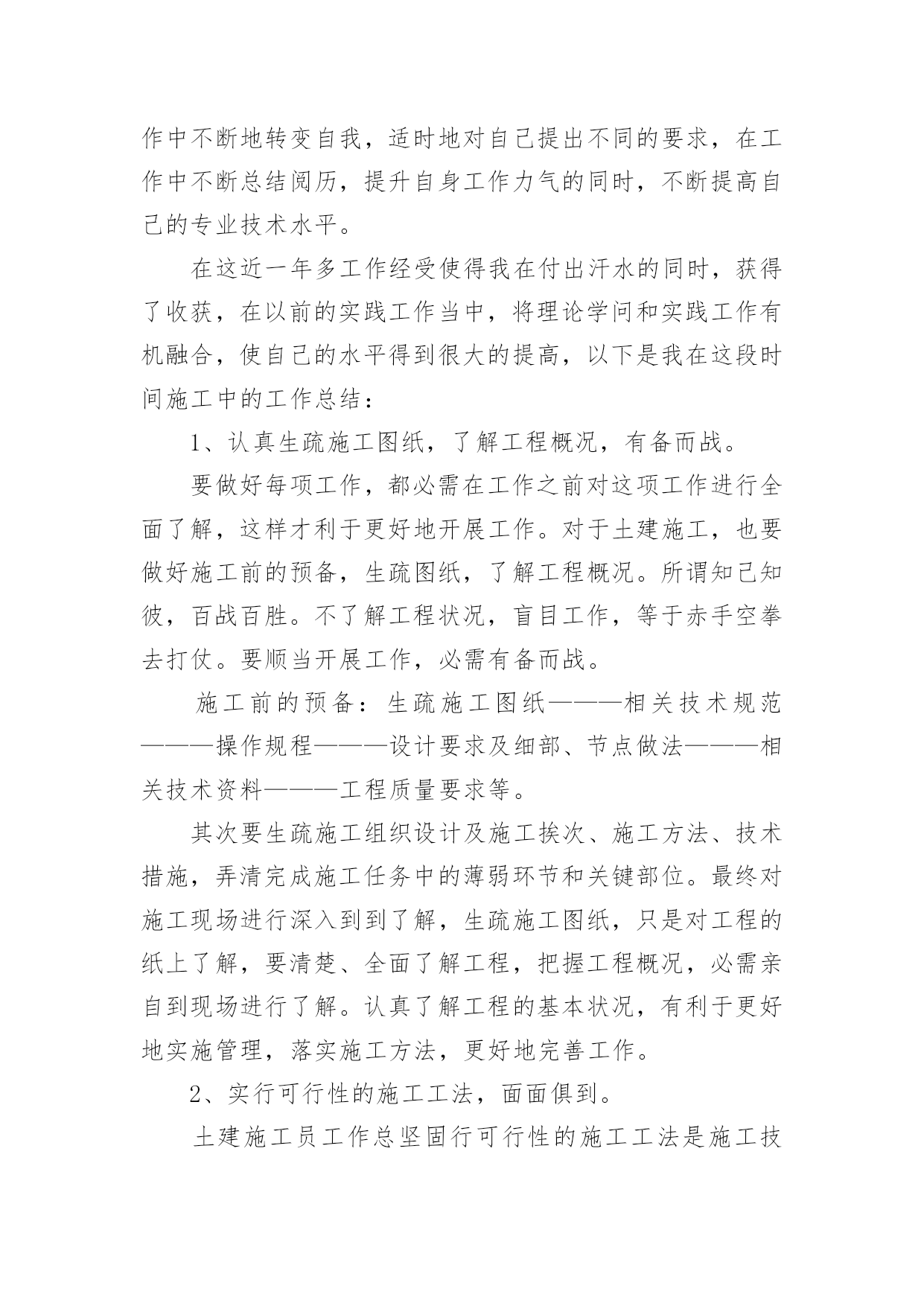 作中不断地转变自我，适时地对自己提出不同的要求，在工作中不断总结阅历，提升自身工作力气的同时，不断提高自己的专业技术水平。

在这近一年多工作经受使得我在付出汗水的同时，获得了收获，在以前的实践工作当中，将理论学问和实践工作有机融合，使自己的水平得到很大的提高，以下是我在这段时间施工中的工作总结：

1、认真生疏施工图纸，了解工程概况，有备而战。

要做好每项工作，都必需在工作之前对这项工作进行全面了解，这样才利于更好地开展工作。对于土建施工，也要做好施工前的预备，生疏图纸，了解工程概况。所谓知己知彼，百战百胜。不了解工程状况，盲目工作，等于赤手空拳去打仗。要顺当开展工作，必需有备而战。

施工前的预备：生疏施工图纸———相关技术规范———操作规程———设计要求及细部、节点做法———相关技术资料———工程质量要求等。

其次要生疏施工组织设计及施工挨次、施工方法、技术措施，弄清完成施工任务中的薄弱环节和关键部位。最终对施工现场进行深入到到了解，生疏施工图纸，只是对工程的纸上了解，要清楚、全面了解工程，把握工程概况，必需亲自到现场进行了解。认真了解工程的基本状况，有利于更好地实施管理，落实施工方法，更好地完善工作。

2、实行可行性的施工工法，面面俱到。

土建施工员工作总坚固行可行性的施工工法是施工技